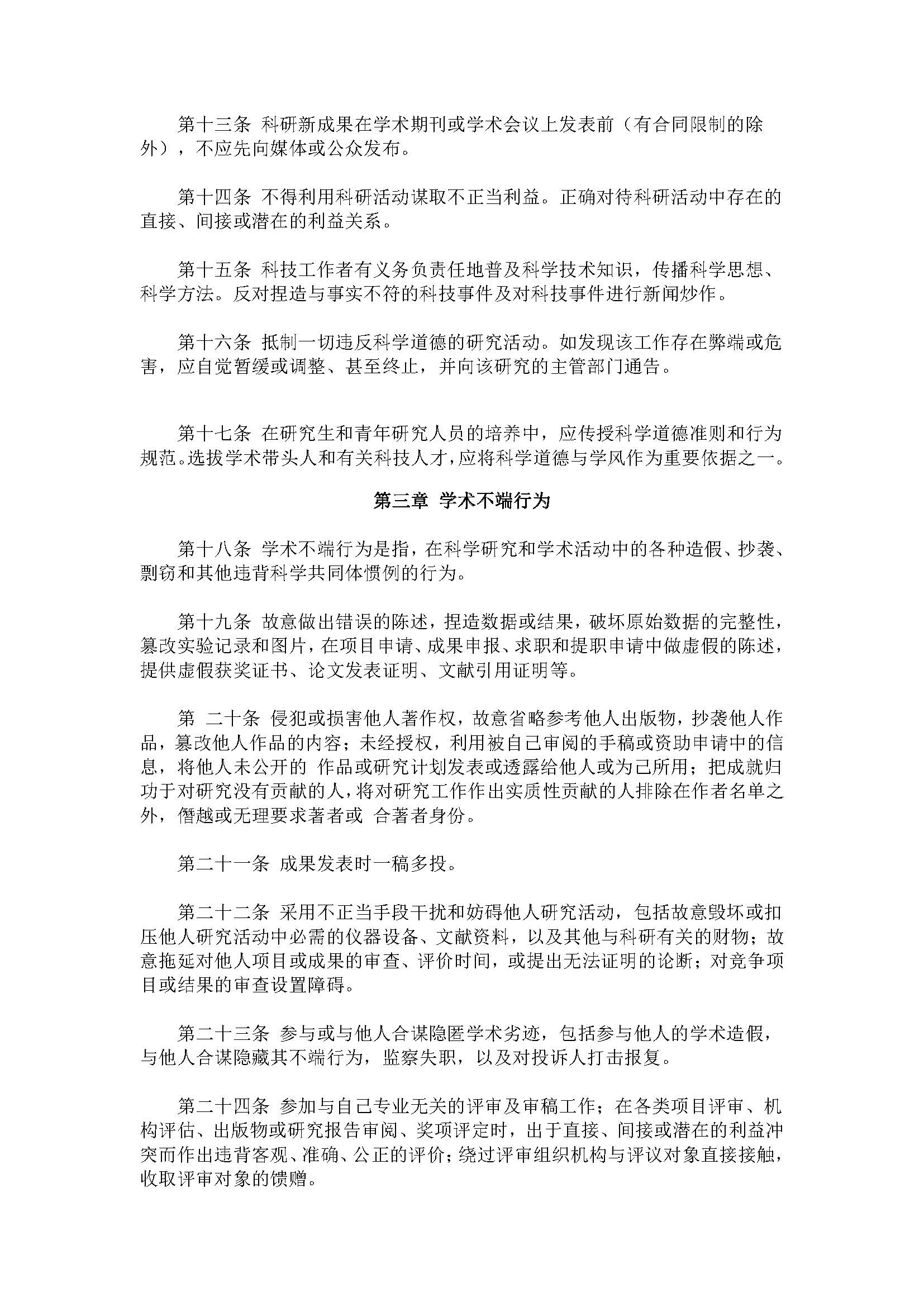 第十三条 科研新成果在学术期刊或学术会议上发表前（有合同限制的除外），不应先向媒体或公众发布。

第十四条 不得利用科研活动谋取不正当利益。正确对待科研活动中存在的直接、间接或潜在的利益关系。

第十五条 科技工作者有义务负责任地普及科学技术知识，传播科学思想、科学方法。反对捏造与事实不符的科技事件及对科技事件进行新闻炒作。

第十六条 抵制一切违反科学道德的研究活动。如发现该工作存在弊端或危害，应自觉暂缓或调整、甚至终止，并向该研究的主管部门通告。

第十七条 在研究生和青年研究人员的培养中，应传授科学道德准则和行为规范。选拔学术带头人和有关科技人才，应将科学道德与学风作为重要依据之一。

第三章 学术不端行为

第十八条 学术不端行为是指，在科学研究和学术活动中的各种造假、抄袭、剽窃和其他违背科学共同体惯例的行为。

第十九条 故意做出错误的陈述，捏造数据或结果，破坏原始数据的完整性，篡改实验记录和图片，在项目申请、成果申报、求职和提职申请中做虚假的陈述，提供虚假获奖证书、论文发表证明、文献引用证明等。

第 二十条 侵犯或损害他人著作权，故意省略参考他人出版物，抄袭他人作品，篡改他人作品的内容；未经授权，利用被自己审阅的手稿或资助申请中的信息，将他人未公开的 作品或研究计划发表或透露给他人或为己所用；把成就归功于对研究没有贡献的人，将对研究工作作出实质性贡献的人排除在作者名单之外，僭越或无理要求著者或 合著者身份。

第二十一条 成果发表时一稿多投。

第二十二条 采用不正当手段干扰和妨碍他人研究活动，包括故意毁坏或扣压他人研究活动中必需的仪器设备、文献资料，以及其他与科研有关的财物；故意拖延对他人项目或成果的审查、评价时间，或提出无法证明的论断；对竞争项目或结果的审查设置障碍。

第二十三条 参与或与他人合谋隐匿学术劣迹，包括参与他人的学术造假，与他人合谋隐藏其不端行为，监察失职，以及对投诉人打击报复。

第二十四条 参加与自己专业无关的评审及审稿工作；在各类项目评审、机构评估、出版物或研究报告审阅、奖项评定时，出于直接、间接或潜在的利益冲突而作出违背客观、准确、公正的评价；绕过评审组织机构与评议对象直接接触，收取评审对象的馈赠。